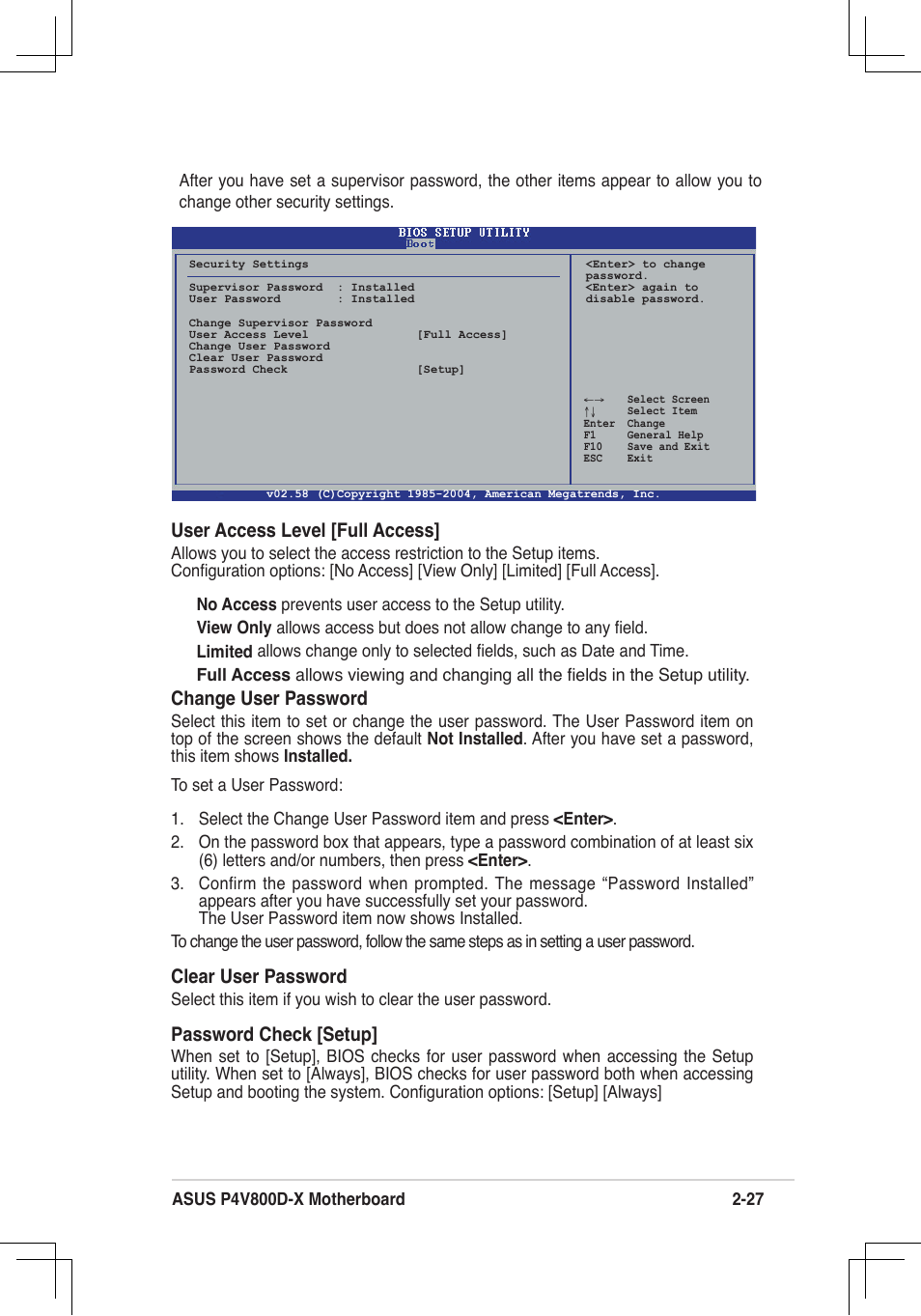 After you have set a supervisor password, the other items appear to allow you to change other security settings.

BIOS SETUP UTILITY
Boot

Security Settings

Supervisor Password : Installed
User Password : Installed

Change Supervisor Password
User Access Level [Full Access]
Change User Password
Clear User Password
Password Check [Setup]

<Enter> to change password.
<Enter> again to disable password.

←→ Select Screen
↑↓ Select Item
Enter Change
F1 General Help
F10 Save and Exit
ESC Exit

v02.58 (C)Copyright 1985-2004, American Megatrends, Inc.

User Access Level [Full Access]
Allows you to select the access restriction to the Setup items.
Configuration options: [No Access] [View Only] [Limited] [Full Access].

No Access prevents user access to the Setup utility.
View Only allows access but does not allow change to any field.
Limited allows change only to selected fields, such as Date and Time.
Full Access allows viewing and changing all the fields in the Setup utility.

Change User Password
Select this item to set or change the user password. The User Password item on top of the screen shows the default Not Installed. After you have set a password, this item shows Installed.

To set a User Password:

1. Select the Change User Password item and press <Enter>.
2. On the password box that appears, type a password combination of at least six (6) letters and/or numbers, then press <Enter>.
3. Confirm the password when prompted. The message “Password Installed” appears after you have successfully set your password.
The User Password item now shows Installed.

To change the user password, follow the same steps as in setting a user password.

Clear User Password
Select this item if you wish to clear the user password.

Password Check [Setup]
When set to [Setup], BIOS checks for user password when accessing the Setup utility. When set to [Always], BIOS checks for user password both when accessing Setup and booting the system. Configuration options: [Setup] [Always]

ASUS P4V800D-X Motherboard 2-27